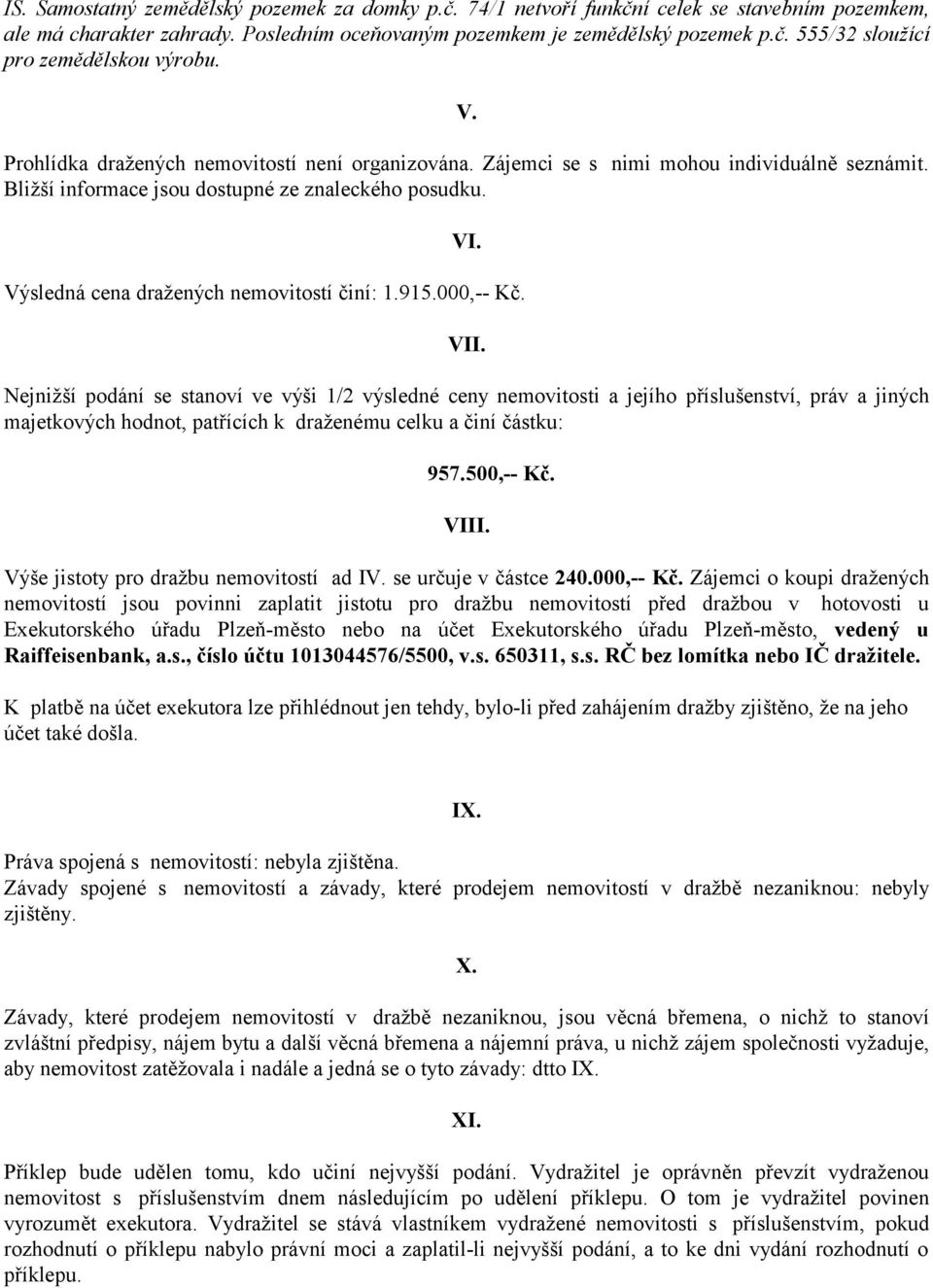 IS. Samostatný zemědělský pozemek za domky p.č. 74/1 netvoří funkční celek se stavebním pozemkem, ale má charakter zahrady. Posledním oceňovaným pozemkem je zemědělský pozemek p.č. 555/32 sloužící pro zemědělskou výrobu.

V.

Prohlídka dražených nemovitostí není organizována. Zájemci se s nimi mohou individuálně seznámit. Bližší informace jsou dostupné ze znaleckého posudku.

VI.

Výsledná cena dražených nemovitostí činí: 1.915.000,-- Kč.

VII.

Nejnižší podání se stanoví ve výši 1/2 výsledné ceny nemovitosti a jejího příslušenství, práv a jiných majetkových hodnot, patřících k draženému celku a činí částku:

957.500,-- Kč.

VIII.

Výše jistoty pro dražbu nemovitostí ad IV. se určuje v částce 240.000,-- Kč. Zájemci o koupi dražených nemovitostí jsou povinni zaplatit jistotu pro dražbu nemovitostí před dražbou v hotovosti u Exekutorského úřadu Plzeň-město nebo na účet Exekutorského úřadu Plzeň-město, vedený u Raiffeisenbank, a.s., číslo účtu 1013044576/5500, v.s. 650311, s.s. RČ bez lomítka nebo IČ dražitele.

K platbě na účet exekutora lze přihlédnout jen tehdy, bylo-li před zahájením dražby zjištěno, že na jeho účet také došla.

IX.

Práva spojená s nemovitostí: nebyla zjištěna.
Závady spojené s nemovitostí a závady, které prodejem nemovitostí v dražbě nezaniknou: nebyly zjištěny.

X.

Závady, které prodejem nemovitostí v dražbě nezaniknou, jsou věcná břemena, o nichž to stanoví zvláštní předpisy, nájem bytu a další věcná břemena a nájemní práva, u nichž zájem společnosti vyžaduje, aby nemovitost zatěžovala i nadále a jedná se o tyto závady: dtto IX.

XI.

Příklep bude udělen tomu, kdo učiní nejvyšší podání. Vydražitel je oprávněn převzít vydraženou nemovitost s příslušenstvím dnem následujícím po udělení příklepu. O tom je vydražitel povinen vyrozumět exekutora. Vydražitel se stává vlastníkem vydražené nemovitosti s příslušenstvím, pokud rozhodnutí o příklepu nabylo právní moci a zaplatil-li nejvyšší podání, a to ke dni vydání rozhodnutí o příklepu.